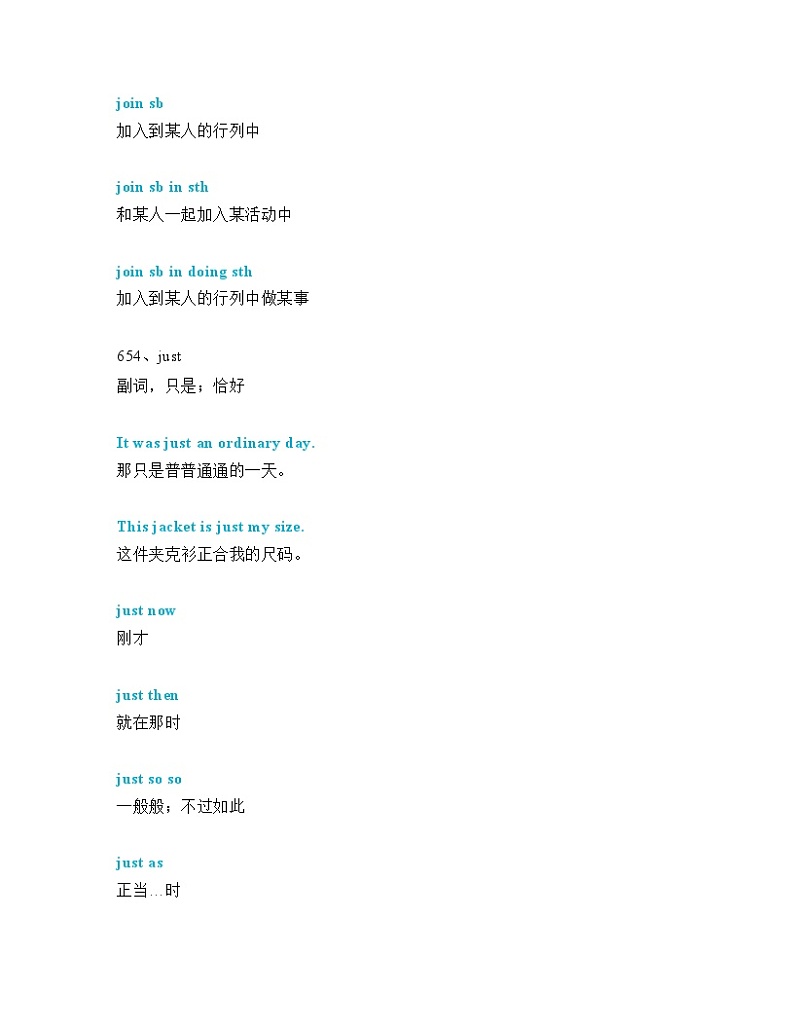 join sb
加入到某人的行列中

join sb in sth
和某人一起加入某活动中

join sb in doing sth
加入到某人的行列中做某事

654、just
副词，只是；恰好

It was just an ordinary day.
那只是普普通通的一天。

This jacket is just my size.
这件夹克衫正合我的尺码。

just now
刚才

just then
就在那时

just so so
一般般；不过如此

just as
正当…时